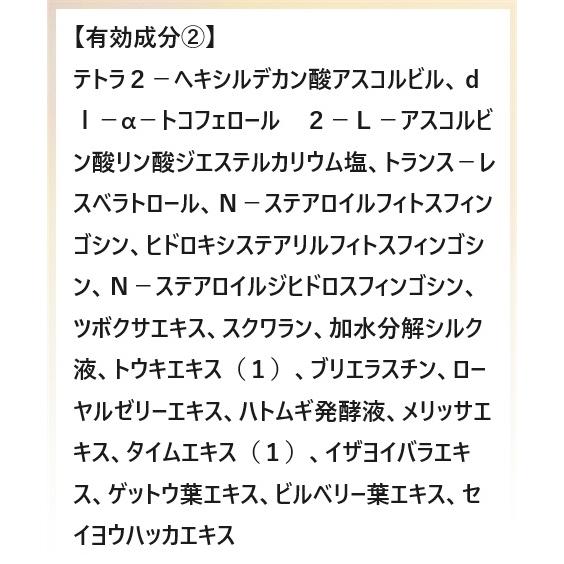 【有効成分②】

テトラ２－ヘキシルデカン酸アスコルビル、ｄｌ－α－トコフェロール　２－Ｌ－アスコルビン酸リン酸ジエステルカリウム塩、トランス－レスベラトロール、Ｎ－ステアロイルフィトスフィンゴシン、ヒドロキシステアリルフィトスフィンゴシン、Ｎ－ステアロイルジヒドロスフィンゴシン、ツボクサエキス、スクワラン、加水分解シルク液、トウキエキス（１）、ブリエラスチン、ローヤルゼリーエキス、ハトムギ発酵液、メリッサエキス、タイムエキス（１）、イザヨイバラエキス、ゲットウ葉エキス、ビルベリー葉エキス、セイヨウハッカエキス